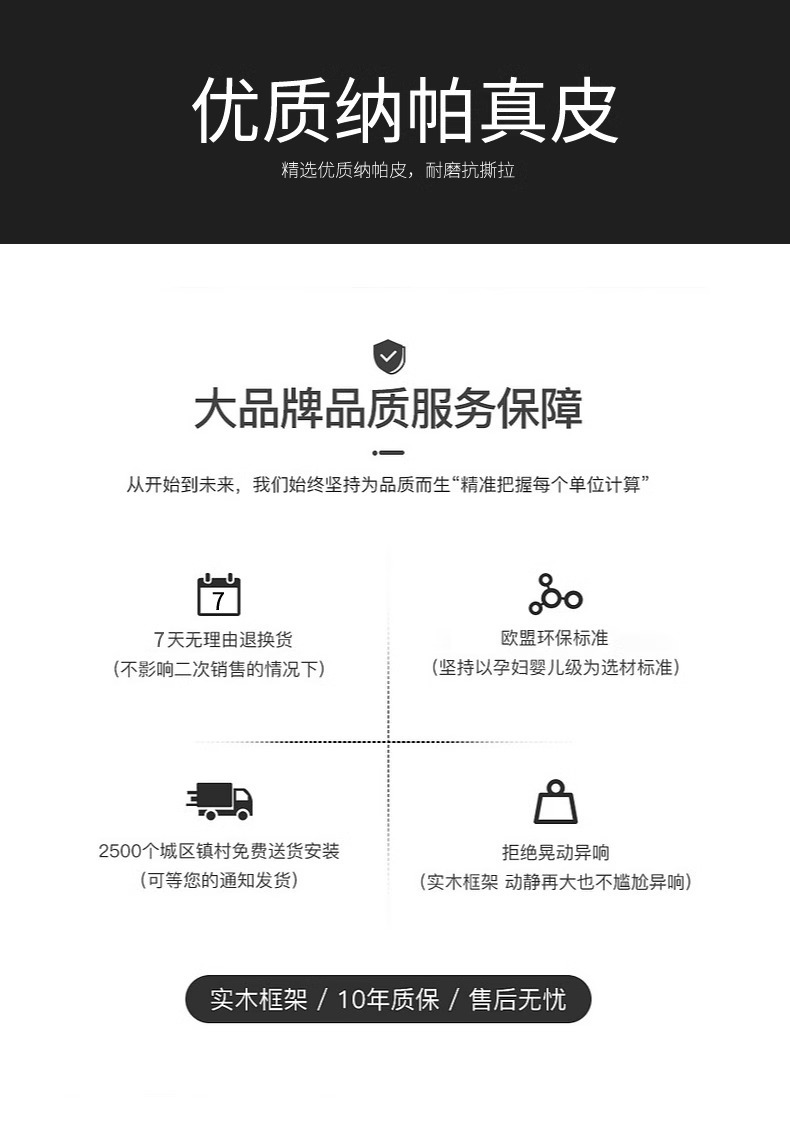 优质纳帕真皮

精选优质纳帕皮，耐磨抗撕拉

大品牌品质服务保障

从开始到未来，我们始终坚持为品质而生“精准把握每个单位计算”

7

7天无理由退换货
（不影响二次销售的情况下）

欧盟环保标准
（坚持以孕妇婴儿级为选材标准）

2500个城区镇村免费送货安装
（可等您的通知发货）

拒绝晃动异响
（实木框架 动静再大也不尴尬异响）

实木框架 / 10年质保 / 售后无忧